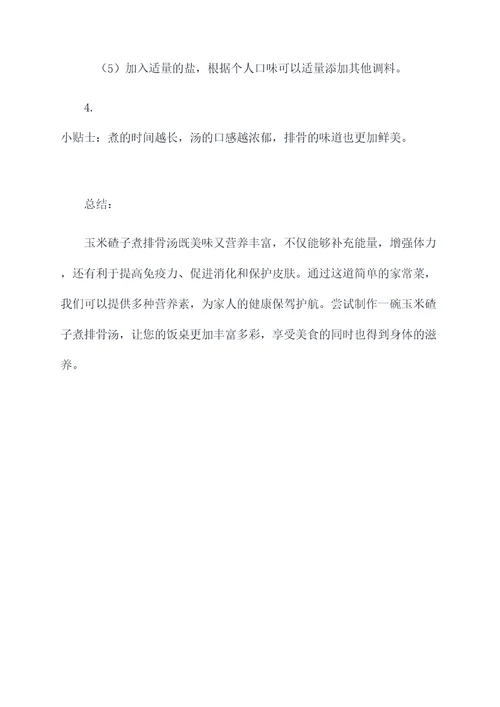 （5）加入适量的盐，根据个人口味可以适量添加其他调料。

4.

小贴士：煮的时间越长，汤的口感越浓郁，排骨的味道也更加鲜美。

总结：

玉米碴子煮排骨汤既美味又营养丰富，不仅能够补充能量，增强体力，还有利于提高免疫力、促进消化和保护皮肤。通过这道简单的家常菜，我们可以提供多种营养素，为家人的健康保驾护航。尝试制作一碗玉米碴子煮排骨汤，让您的饭桌更加丰富多彩，享受美食的同时也得到身体的滋养。